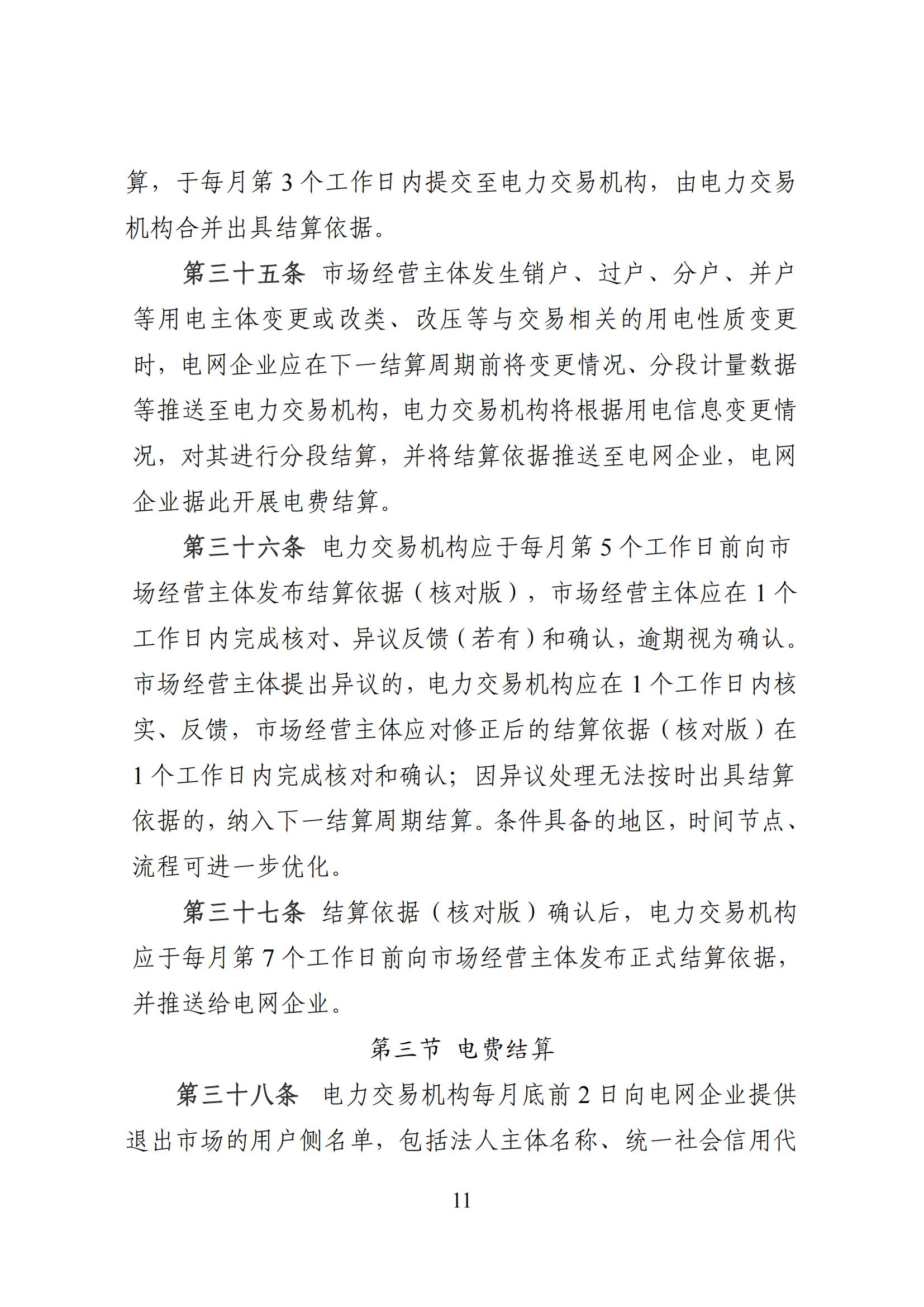 算，于每月第 3 个工作日内提交至电力交易机构，由电力交易机构合并出具结算依据。

第三十五条 市场经营主体发生销户、过户、分户、并户等用电主体变更或改类、改压等与交易相关的用电性质变更时，电网企业应在下一结算周期前将变更情况、分段计量数据等推送至电力交易机构，电力交易机构将根据用电信息变更情况，对其进行分段结算，并将结算依据推送至电网企业，电网企业据此开展电费结算。

第三十六条 电力交易机构应于每月第 5 个工作日前向市场经营主体发布结算依据（核对版），市场经营主体应在 1 个工作日内完成核对、异议反馈（若有）和确认，逾期视为确认。市场经营主体提出异议的，电力交易机构应在 1 个工作日内核实、反馈，市场经营主体应对修正后的结算依据（核对版）在 1 个工作日内完成核对和确认；因异议处理无法按时出具结算依据的，纳入下一结算周期结算。条件具备的地区，时间节点、流程可进一步优化。

第三十七条 结算依据（核对版）确认后，电力交易机构应于每月第 7 个工作日前向市场经营主体发布正式结算依据，并推送给电网企业。

第三节 电费结算

第三十八条 电力交易机构每月底前 2 日向电网企业提供退出市场的用户侧名单，包括法人主体名称、统一社会信用代

11